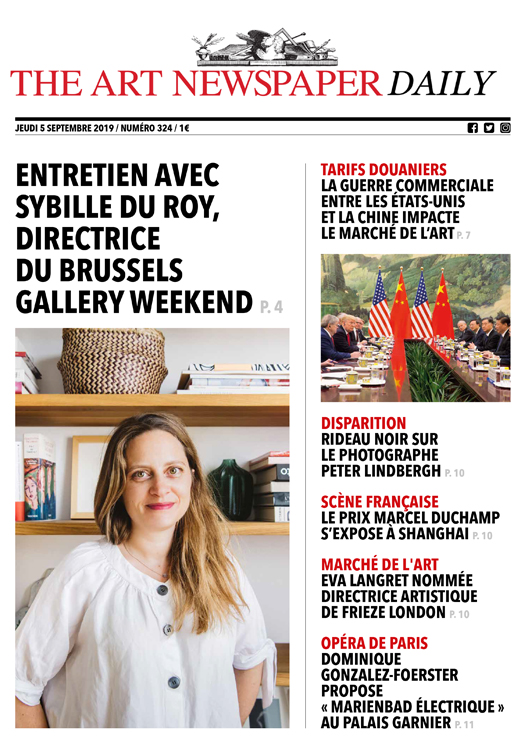 THE ART NEWSPAPER DAILY

JEUDI 5 SEPTEMBRE 2019 / NUMÉRO 324 / 1€

ENTRETIEN AVEC SYBILLE DU ROY, DIRECTRICE DU BRUSSELS GALLERY WEEKEND P. 4

TARIFS DOUANIERS
LA GUERRE COMMERCIALE ENTRE LES ÉTATS-UNIS ET LA CHINE IMPACTE LE MARCHÉ DE L'ART P. 7

DISPARITION
RIDEAU NOIR SUR LE PHOTOGRAPHE PETER LINDBERGH P. 10

SCÈNE FRANÇAISE
LE PRIX MARCEL DUCHAMP S'EXPOSE À SHANGHAI P. 10

MARCHÉ DE L'ART
EVA LANGRET NOMMÉE DIRECTRICE ARTISTIQUE DE FRIEZE LONDON P. 10

OPÉRA DE PARIS
DOMINIQUE GONZALEZ-FOERSTER PROPOSE « MARIENBAD ÉLECTRIQUE » AU PALAIS GARNIER P. 11